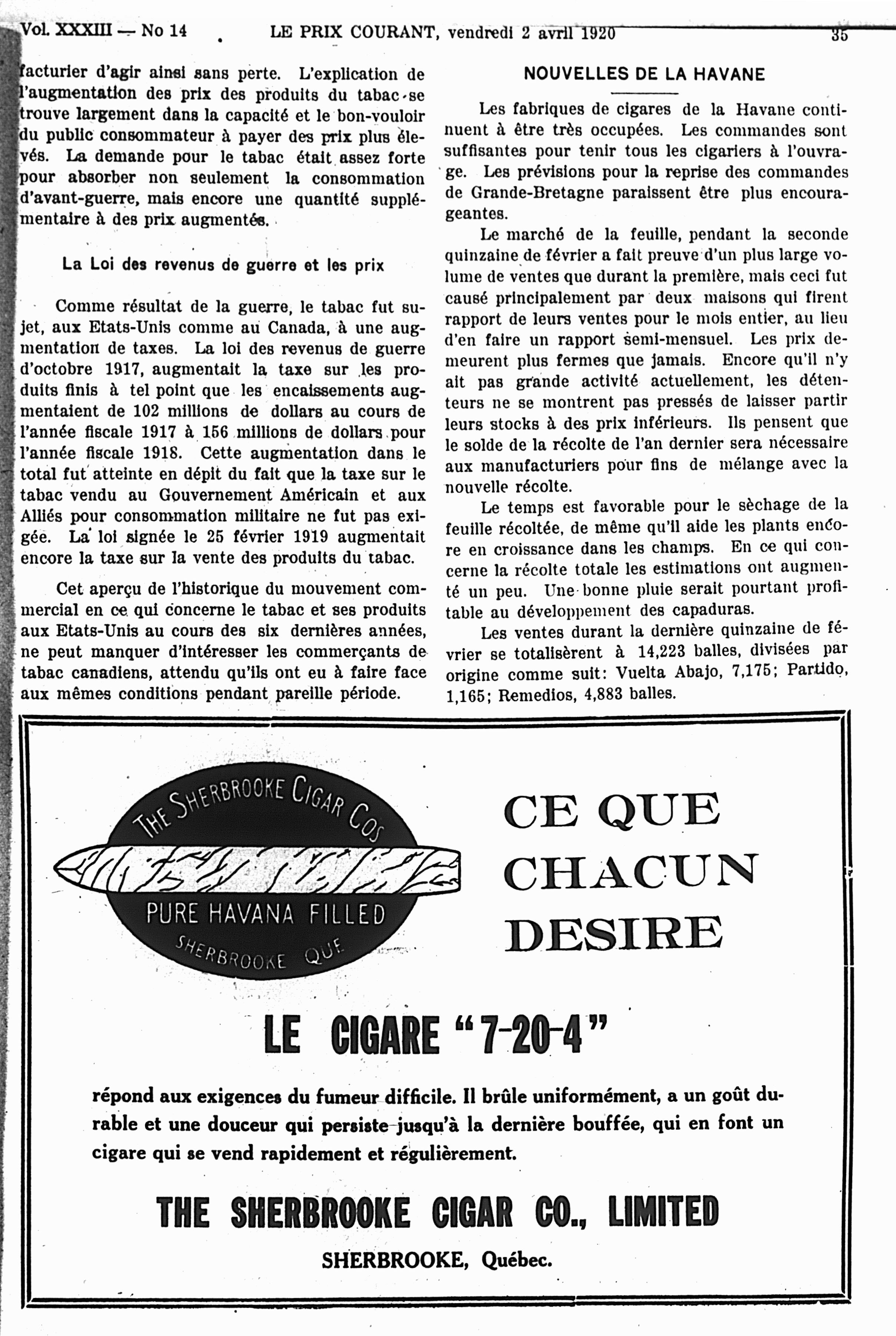 Vol. XXXIII — No 14 LE PRIX COURANT, vendredi 2 avril 1920 35

facturier d'agir ainsi sans perte. L'explication de l'augmentation des prix des produits du tabac se trouve largement dans la capacité et le bon-vouloir du public consommateur à payer des prix plus élevés. La demande pour le tabac était assez forte pour absorber non seulement la consommation d'avant-guerre, mais encore une quantité supplémentaire à des prix augmentés.

La Loi des revenus de guerre et les prix

Comme résultat de la guerre, le tabac fut sujet, aux Etats-Unis comme au Canada, à une augmentation de taxes. La loi des revenus de guerre d'octobre 1917, augmentait la taxe sur les produits finis à tel point que les encaissements augmentaient de 102 millions de dollars au cours de l'année fiscale 1917 à 156 millions de dollars pour l'année fiscale 1918. Cette augmentation dans le total fut atteinte en dépit du fait que la taxe sur le tabac vendu au Gouvernement Américain et aux Alliés pour consommation militaire ne fut pas exigée. La loi signée le 25 février 1919 augmentait encore la taxe sur la vente des produits du tabac.

Cet aperçu de l'historique du mouvement commercial en ce qui concerne le tabac et ses produits aux Etats-Unis au cours des six dernières années, ne peut manquer d'intéresser les commerçants de tabac canadiens, attendu qu'ils ont eu à faire face aux mêmes conditions pendant pareille période.

NOUVELLES DE LA HAVANE

Les fabriques de cigares de la Havane continuent à être très occupées. Les commandes sont suffisantes pour tenir tous les cigariers à l'ouvrage. Les prévisions pour la reprise des commandes de Grande-Bretagne paraissent être plus encourageantes.

Le marché de la feuille, pendant la seconde quinzaine de février a fait preuve d'un plus large volume de ventes que durant la première, mais ceci fut causé principalement par deux maisons qui firent rapport de leurs ventes pour le mois entier, au lieu d'en faire un rapport semi-mensuel. Les prix demeurent plus fermes que jamais. Encore qu'il n'y ait pas grande activité actuellement, les détenteurs ne se montrent pas pressés de laisser partir leurs stocks à des prix inférieurs. Ils pensent que le solde de la récolte de l'an dernier sera nécessaire aux manufacturiers pour fins de mélange avec la nouvelle récolte.

Le temps est favorable pour le sèchage de la feuille récoltée, de même qu'il aide les plants encore en croissance dans les champs. En ce qui concerne la récolte totale les estimations ont augmenté un peu. Une bonne pluie serait pourtant profitable au développement des capaduras.

Les ventes durant la dernière quinzaine de février se totalisèrent à 14,223 balles, divisées par origine comme suit: Vuelta Abajo, 7,175; Partido, 1,165; Remedios, 4,883 balles.

THE SHERBROOKE CIGAR COS
PURE HAVANA FILLED
SHERBROOKE QUE

CE QUE CHACUN DESIRE

LE CIGARE "7-20-4"

répond aux exigences du fumeur difficile. Il brûle uniformément, a un goût durable et une douceur qui persiste jusqu'à la dernière bouffée, qui en font un cigare qui se vend rapidement et régulièrement.

THE SHERBROOKE CIGAR CO., LIMITED

SHERBROOKE, Québec.